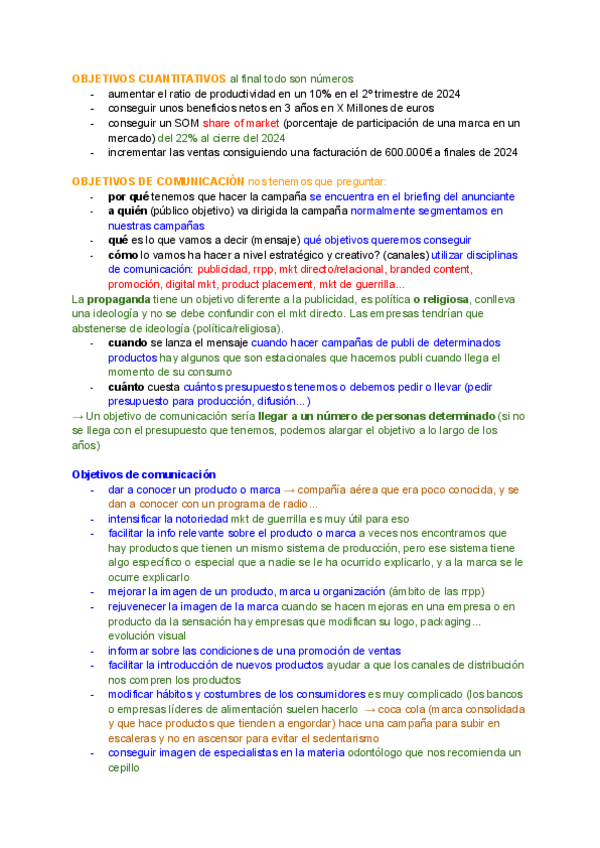 OBJETIVOS CUANTITATIVOS al final todo son números

- aumentar el ratio de productividad en un 10% en el 2º trimestre de 2024
- conseguir unos beneficios netos en 3 años en X Millones de euros
- conseguir un SOM share of market (porcentaje de participación de una marca en un mercado) del 22% al cierre del 2024
- incrementar las ventas consiguiendo una facturación de 600.000€ a finales de 2024

OBJETIVOS DE COMUNICACIÓN nos tenemos que preguntar:

- por qué tenemos que hacer la campaña se encuentra en el briefing del anunciante
- a quién (público objetivo) va dirigida la campaña normalmente segmentamos en nuestras campañas
- qué es lo que vamos a decir (mensaje) qué objetivos queremos conseguir
- cómo lo vamos ha hacer a nivel estratégico y creativo? (canales) utilizar disciplinas de comunicación: publicidad, rrpp, mkt directo/relacional, branded content, promoción, digital mkt, product placement, mkt de guerrilla...

La propaganda tiene un objetivo diferente a la publicidad, es política o religiosa, conlleva una ideología y no se debe confundir con el mkt directo. Las empresas tendrían que abstenerse de ideología (política/religiosa).

- cuando se lanza el mensaje cuando hacer campañas de publi de determinados productos hay algunos que son estacionales que hacemos publi cuando llega el momento de su consumo
- cuánto cuesta cuántos presupuestos tenemos o debemos pedir o llevar (pedir presupuesto para producción, difusión...)

→ Un objetivo de comunicación sería llegar a un número de personas determinado (si no se llega con el presupuesto que tenemos, podemos alargar el objetivo a lo largo de los años)

Objetivos de comunicación

- dar a conocer un producto o marca → compañía aérea que era poco conocida, y se dan a conocer con un programa de radio...
- intensificar la notoriedad mkt de guerrilla es muy útil para eso
- facilitar la info relevante sobre el producto o marca a veces nos encontramos que hay productos que tienen un mismo sistema de producción, pero ese sistema tiene algo específico o especial que a nadie se le ha ocurrido explicarlo, y a la marca se le ocurre explicarlo
- mejorar la imagen de un producto, marca u organización (ámbito de las rrpp)
- rejuvenecer la imagen de la marca cuando se hacen mejoras en una empresa o en producto da la sensación hay empresas que modifican su logo, packaging... evolución visual
- informar sobre las condiciones de una promoción de ventas
- facilitar la introducción de nuevos productos ayudar a que los canales de distribución nos compren los productos
- modificar hábitos y costumbres de los consumidores es muy complicado (los bancos o empresas líderes de alimentación suelen hacerlo → coca cola (marca consolidada y que hace productos que tienden a engordar) hace una campaña para subir en escaleras y no en ascensor para evitar el sedentarismo
- conseguir imagen de especialistas en la materia odontólogo que nos recomienda un cepillo